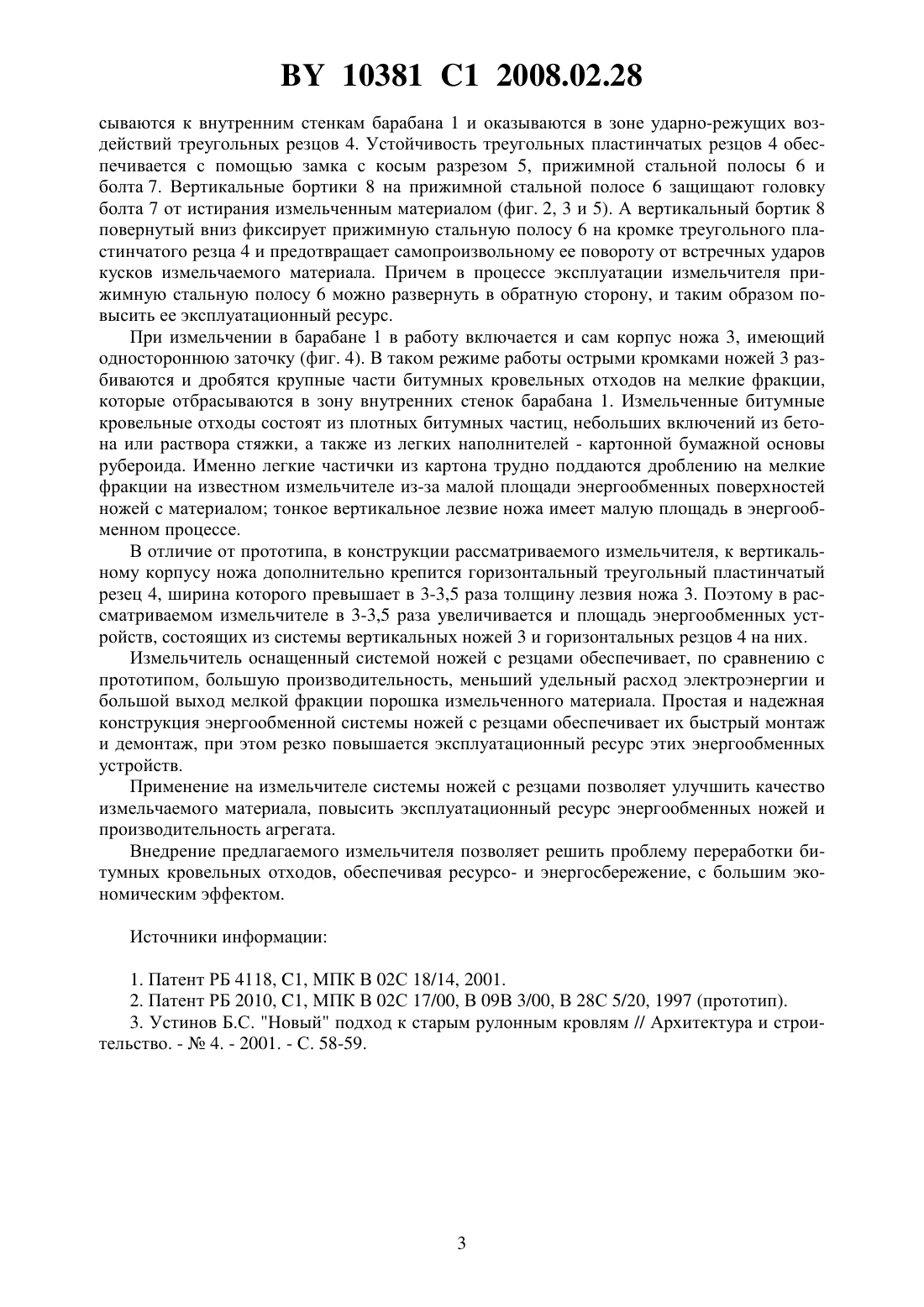 BY 10381 C1 2008.02.28

сываются к внутренним стенкам барабана 1 и оказываются в зоне ударно-режущих воздействий треугольных резцов 4. Устойчивость треугольных пластинчатых резцов 4 обеспечивается с помощью замка с косым разрезом 5, прижимной стальной полосы 6 и болта 7. Вертикальные бортики 8 на прижимной стальной полосе 6 защищают головку болта 7 от истирания измельченным материалом (фиг. 2, 3 и 5). А вертикальный бортик 8 повернутый вниз фиксирует прижимную стальную полосу 6 на кромке треугольного пластинчатого резца 4 и предотвращает самопроизвольному ее повороту от встречных ударов кусков измельчаемого материала. Причем в процессе эксплуатации измельчителя прижимную стальную полосу 6 можно развернуть в обратную сторону, и таким образом повысить ее эксплуатационный ресурс.

При измельчении в барабане 1 в работу включается и сам корпус ножа 3, имеющий одностороннюю заточку (фиг. 4). В таком режиме работы острыми кромками ножей 3 разбиваются и дробятся крупные части битумных кровельных отходов на мелкие фракции, которые отбрасываются в зону внутренних стенок барабана 1. Измельченные битумные кровельные отходы состоят из плотных битумных частиц, небольших включений из бетона или раствора стяжки, а также из легких наполнителей - картонной бумажной основы рубероида. Именно легкие частички из картона трудно поддаются дроблению на мелкие фракции на известном измельчителе из-за малой площади энергообменных поверхностей ножей с материалом; тонкое вертикальное лезвие ножа имеет малую площадь в энергообменном процессе.

В отличие от прототипа, в конструкции рассматриваемого измельчителя, к вертикальному корпусу ножа дополнительно крепится горизонтальный треугольный пластинчатый резец 4, ширина которого превышает в 3-3,5 раза толщину лезвия ножа 3. Поэтому в рассматриваемом измельчителе в 3-3,5 раза увеличивается и площадь энергообменных устройств, состоящих из системы вертикальных ножей 3 и горизонтальных резцов 4 на них.

Измельчитель оснащенный системой ножей с резцами обеспечивает, по сравнению с прототипом, большую производительность, меньший удельный расход электроэнергии и большой выход мелкой фракции порошка измельченного материала. Простая и надежная конструкция энергообменной системы ножей с резцами обеспечивает их быстрый монтаж и демонтаж, при этом резко повышается эксплуатационный ресурс этих энергообменных устройств.

Применение на измельчителе системы ножей с резцами позволяет улучшить качество измельчаемого материала, повысить эксплуатационный ресурс энергообменных ножей и производительность агрегата.

Внедрение предлагаемого измельчителя позволяет решить проблему переработки битумных кровельных отходов, обеспечивая ресурсо- и энергосбережение, с большим экономическим эффектом.

Источники информации:

1. Патент РБ 4118, С1, МПК В 02С 18/14, 2001.
2. Патент РБ 2010, С1, МПК В 02С 17/00, В 09В 3/00, В 28С 5/20, 1997 (прототип).
3. Устинов Б.С. "Новый" подход к старым рулонным кровлям // Архитектура и строительство. - № 4. - 2001. - С. 58-59.

3